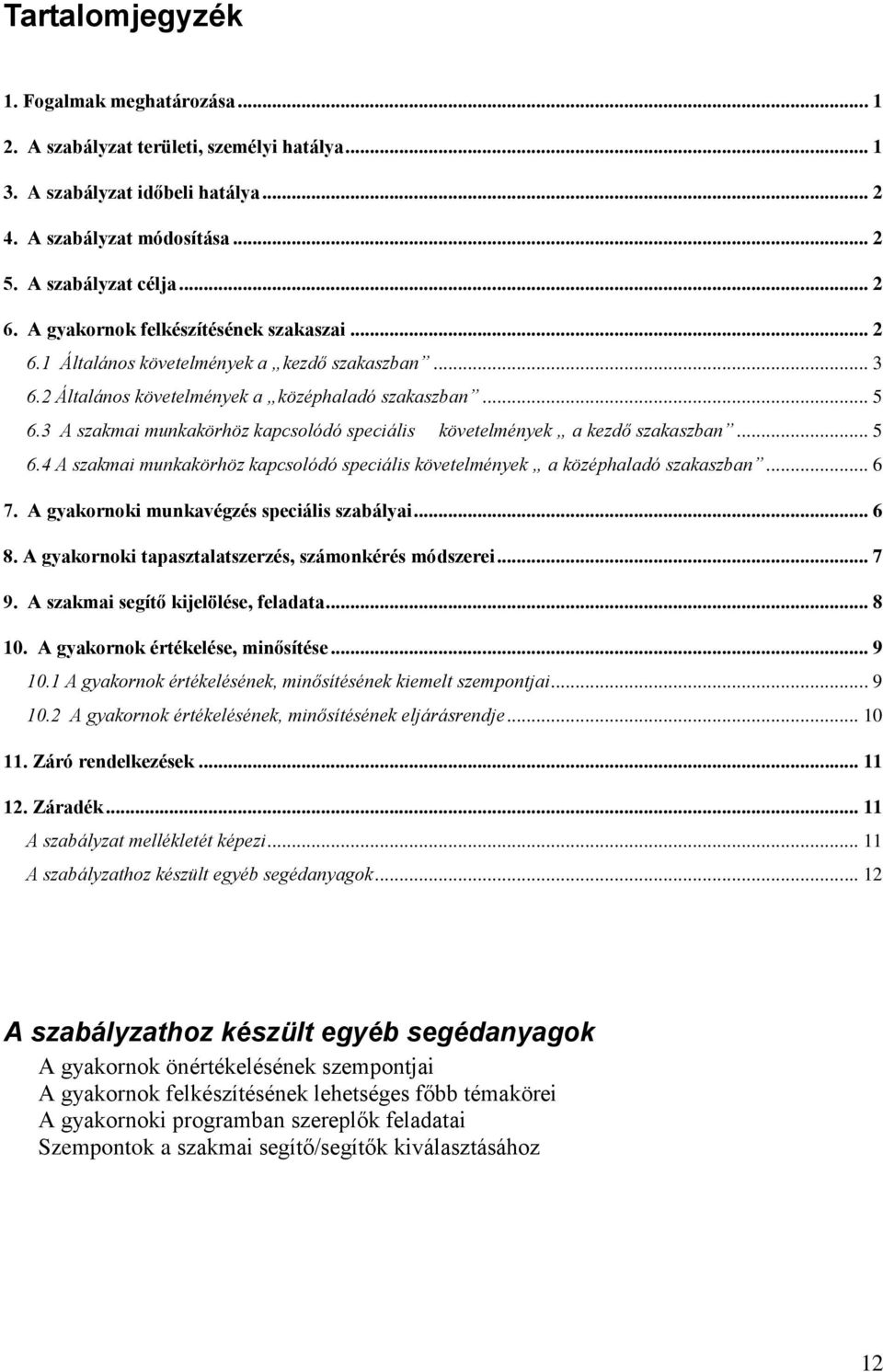 Tartalomjegyzék

1. Fogalmak meghatározása ... 1
2. A szabályzat területi, személyi hatálya ... 1
3. A szabályzat időbeli hatálya ... 2
4. A szabályzat módosítása ... 2
5. A szabályzat célja ... 2
6. A gyakornok felkészítésének szakaszai ... 2
6.1 Általános követelmények a „kezdő szakaszban” ... 3
6.2 Általános követelmények a „középhaladó szakaszban” ... 5
6.3 A szakmai munkakörhöz kapcsolódó speciális követelmények „ a kezdő szakaszban” ... 5
6.4 A szakmai munkakörhöz kapcsolódó speciális követelmények „ a középhaladó szakaszban” ... 6
7. A gyakornoki munkavégzés speciális szabályai ... 6
8. A gyakornoki tapasztalatszerzés, számonkérés módszerei ... 7
9. A szakmai segítő kijelölése, feladata ... 8
10. A gyakornok értékelése, minősítése ... 9
10.1 A gyakornok értékelésének, minősítésének kiemelt szempontjai ... 9
10.2 A gyakornok értékelésének, minősítésének eljárásrendje ... 10
11. Záró rendelkezések ... 11
12. Záradék ... 11
A szabályzat mellékletét képezi ... 11
A szabályzathoz készült egyéb segédanyagok ... 12

A szabályzathoz készült egyéb segédanyagok
A gyakornok önértékelésének szempontjai
A gyakornok felkészítésének lehetséges főbb témakörei
A gyakornoki programban szereplők feladatai
Szempontok a szakmai segítő/segítők kiválasztásához

12